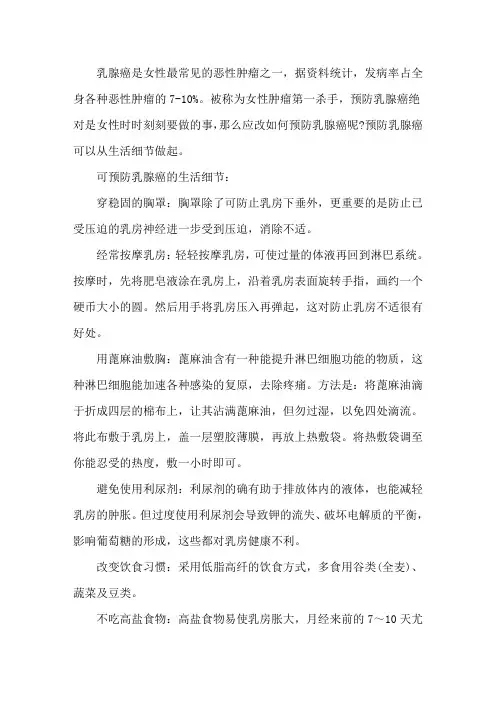 乳腺癌是女性最常见的恶性肿瘤之一，据资料统计，发病率占全身各种恶性肿瘤的 7-10%。被称为女性肿瘤第一杀手，预防乳腺癌绝对是女性时时刻刻要做的事，那么应改如何预防乳腺癌呢?预防乳腺癌可以从生活细节做起。

可预防乳腺癌的生活细节：

穿稳固的胸罩：胸罩除了可防止乳房下垂外，更重要的是防止已受压迫的乳房神经进一步受到压迫，消除不适。

经常按摩乳房：轻轻按摩乳房，可使过量的体液再回到淋巴系统。按摩时，先将肥皂液涂在乳房上，沿着乳房表面旋转手指，画约一个硬币大小的圆。然后用手将乳房压入再弹起，这对防止乳房不适很有好处。

用蓖麻油敷胸：蓖麻油含有一种能提升淋巴细胞功能的物质，这种淋巴细胞能加速各种感染的复原，去除疼痛。方法是：将蓖麻油滴于折成四层的棉布上，让其沾满蓖麻油，但勿过湿，以免四处滴流。将此布敷于乳房上，盖一层塑胶薄膜，再放上热敷袋。将热敷袋调至你能忍受的热度，敷一小时即可。

避免使用利尿剂：利尿剂的确有助于排放体内的液体，也能减轻乳房的肿胀。但过度使用利尿剂会导致钾的流失、破坏电解质的平衡，影响葡萄糖的形成，这些都对乳房健康不利。

改变饮食习惯：采用低脂高纤的饮食方式，多食用谷类(全麦)、蔬菜及豆类。

不吃高盐食物：高盐食物易使乳房胀大，月经来前的 7～10 天尤